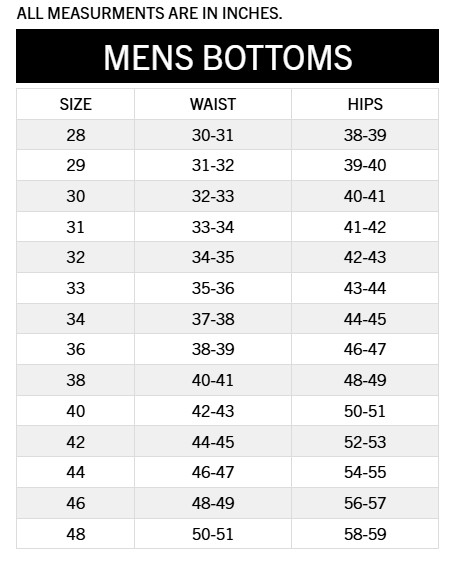 ALL MEASURMENTS ARE IN INCHES.

MENS BOTTOMS

| SIZE | WAIST | HIPS |
|---|---|---|
| 28 | 30-31 | 38-39 |
| 29 | 31-32 | 39-40 |
| 30 | 32-33 | 40-41 |
| 31 | 33-34 | 41-42 |
| 32 | 34-35 | 42-43 |
| 33 | 35-36 | 43-44 |
| 34 | 37-38 | 44-45 |
| 36 | 38-39 | 46-47 |
| 38 | 40-41 | 48-49 |
| 40 | 42-43 | 50-51 |
| 42 | 44-45 | 52-53 |
| 44 | 46-47 | 54-55 |
| 46 | 48-49 | 56-57 |
| 48 | 50-51 | 58-59 |